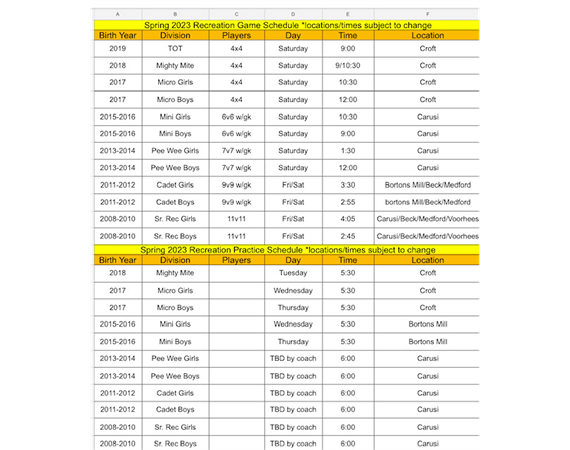 | A | B | C | D | E | F |
|---|---|---|---|---|---|
| Spring 2023 Recreation Game Schedule *locations/times subject to change | | | | | |
| Birth Year | Division | Players | Day | Time | Location |
| 2019 | TOT | 4x4 | Saturday | 9:00 | Croft |
| 2018 | Mighty Mite | 4x4 | Saturday | 9/10:30 | Croft |
| 2017 | Micro Girls | 4x4 | Saturday | 10:30 | Croft |
| 2017 | Micro Boys | 4x4 | Saturday | 12:00 | Croft |
| 2015-2016 | Mini Girls | 6v6 w/gk | Saturday | 10:30 | Carusi |
| 2015-2016 | Mini Boys | 6v6 w/gk | Saturday | 9:00 | Carusi |
| 2013-2014 | Pee Wee Girls | 7v7 w/gk | Saturday | 1:30 | Carusi |
| 2013-2014 | Pee Wee Boys | 7v7 w/gk | Saturday | 12:00 | Carusi |
| 2011-2012 | Cadet Girls | 9v9 w/gk | Fri/Sat | 3:30 | Bortons Mill/Beck/Medford |
| 2011-2012 | Cadet Boys | 9v9 w/gk | Fri/Sat | 2:55 | bortons Mill/Beck/Medford |
| 2008-2010 | Sr. Rec Girls | 11v11 | Fri/Sat | 4:05 | Carusi/Beck/Medford/Voorhees |
| 2008-2010 | Sr. Rec Boys | 11v11 | Fri/Sat | 2:45 | Carusi/Beck/Medford/Voorhees |
| Spring 2023 Recreation Practice Schedule *locations/times subject to change | | | | | |
| Birth Year | Division | Players | Day | Time | Location |
| 2018 | Mighty Mite | | Tuesday | 5:30 | Croft |
| 2017 | Micro Girls | | Wednesday | 5:30 | Croft |
| 2017 | Micro Boys | | Thursday | 5:30 | Croft |
| 2015-2016 | Mini Girls | | Wednesday | 5:30 | Bortons Mill |
| 2015-2016 | Mini Boys | | Thursday | 5:30 | Bortons Mill |
| 2013-2014 | Pee Wee Girls | | TBD by coach | 6:00 | Carusi |
| 2013-2014 | Pee Wee Boys | | TBD by coach | 6:00 | Carusi |
| 2011-2012 | Cadet Girls | | TBD by coach | 6:00 | Carusi |
| 2011-2012 | Cadet Boys | | TBD by coach | 6:00 | Carusi |
| 2008-2010 | Sr. Rec Girls | | TBD by coach | 6:00 | Carusi |
| 2008-2010 | Sr. Rec Boys | | TBD by coach | 6:00 | Carusi |